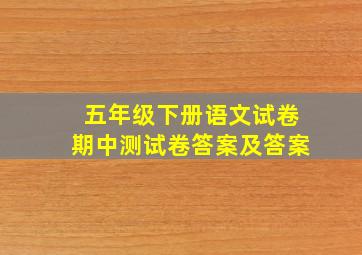 五年级下册语文试卷
期中测试卷答案及答案